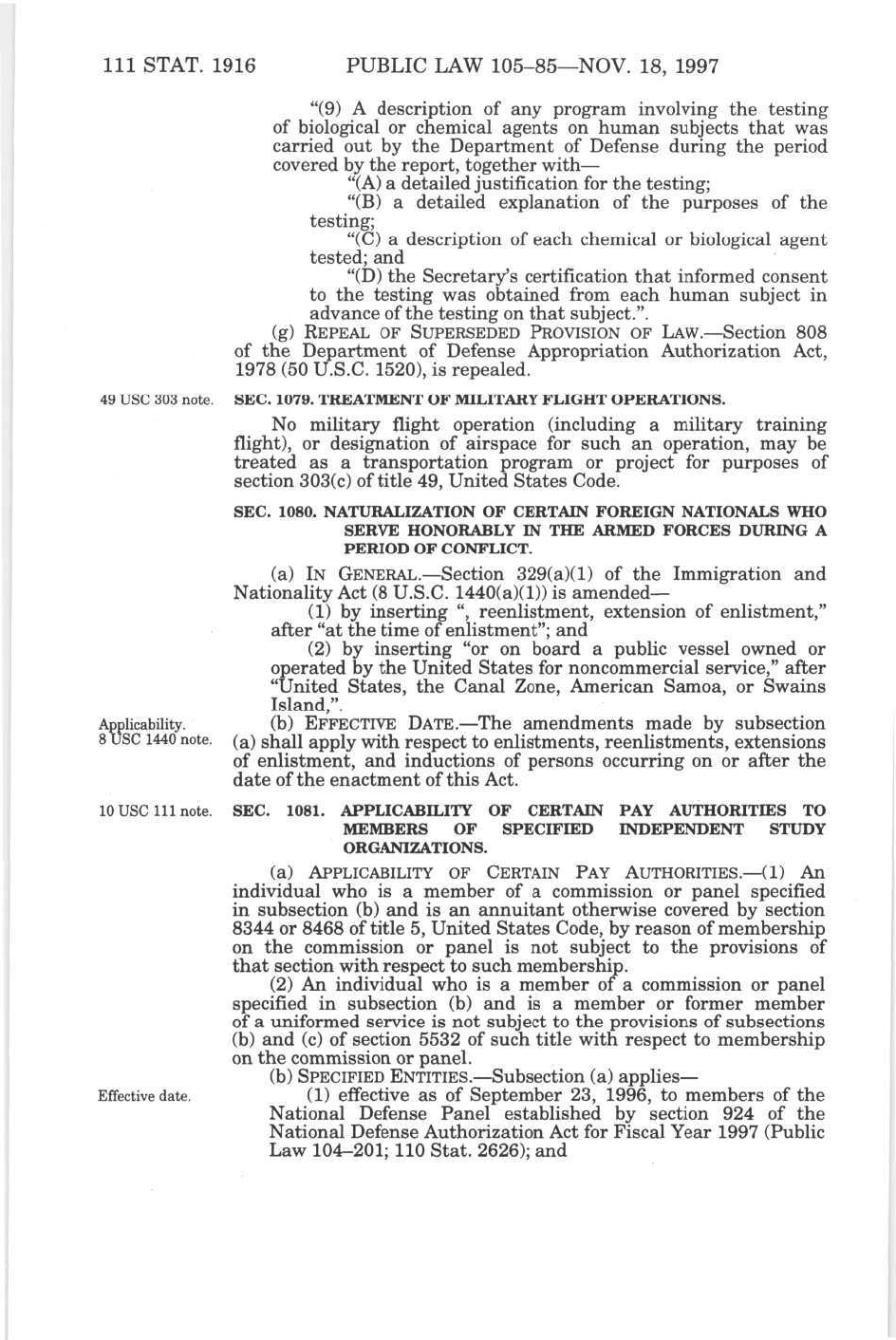 111 STAT. 1916 PUBLIC LAW 105–85—NOV. 18, 1997

"(9) A description of any program involving the testing of biological or chemical agents on human subjects that was carried out by the Department of Defense during the period covered by the report, together with—

"(A) a detailed justification for the testing;

"(B) a detailed explanation of the purposes of the testing;

"(C) a description of each chemical or biological agent tested; and

"(D) the Secretary's certification that informed consent to the testing was obtained from each human subject in advance of the testing on that subject.".

(g) REPEAL OF SUPERSEDED PROVISION OF LAW.—Section 808 of the Department of Defense Appropriation Authorization Act, 1978 (50 U.S.C. 1520), is repealed.

49 USC 303 note.

SEC. 1079. TREATMENT OF MILITARY FLIGHT OPERATIONS.

No military flight operation (including a military training flight), or designation of airspace for such an operation, may be treated as a transportation program or project for purposes of section 303(c) of title 49, United States Code.

SEC. 1080. NATURALIZATION OF CERTAIN FOREIGN NATIONALS WHO SERVE HONORABLY IN THE ARMED FORCES DURING A PERIOD OF CONFLICT.

(a) IN GENERAL.—Section 329(a)(1) of the Immigration and Nationality Act (8 U.S.C. 1440(a)(1)) is amended—

(1) by inserting ", reenlistment, extension of enlistment," after "at the time of enlistment"; and

(2) by inserting "or on board a public vessel owned or operated by the United States for noncommercial service," after "United States, the Canal Zone, American Samoa, or Swains Island,".

Applicability. 8 USC 1440 note.

(b) EFFECTIVE DATE.—The amendments made by subsection (a) shall apply with respect to enlistments, reenlistments, extensions of enlistment, and inductions of persons occurring on or after the date of the enactment of this Act.

10 USC 111 note.

SEC. 1081. APPLICABILITY OF CERTAIN PAY AUTHORITIES TO MEMBERS OF SPECIFIED INDEPENDENT STUDY ORGANIZATIONS.

(a) APPLICABILITY OF CERTAIN PAY AUTHORITIES.—(1) An individual who is a member of a commission or panel specified in subsection (b) and is an annuitant otherwise covered by section 8344 or 8468 of title 5, United States Code, by reason of membership on the commission or panel is not subject to the provisions of that section with respect to such membership.

(2) An individual who is a member of a commission or panel specified in subsection (b) and is a member or former member of a uniformed service is not subject to the provisions of subsections (b) and (c) of section 5532 of such title with respect to membership on the commission or panel.

(b) SPECIFIED ENTITIES.—Subsection (a) applies—

Effective date.

(1) effective as of September 23, 1996, to members of the National Defense Panel established by section 924 of the National Defense Authorization Act for Fiscal Year 1997 (Public Law 104–201; 110 Stat. 2626); and